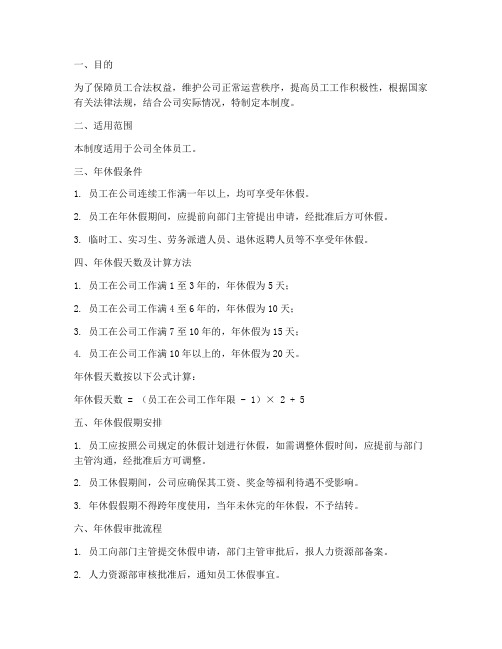 一、目的

为了保障员工合法权益，维护公司正常运营秩序，提高员工工作积极性，根据国家有关法律法规，结合公司实际情况，特制定本制度。

二、适用范围

本制度适用于公司全体员工。

三、年休假条件

1. 员工在公司连续工作满一年以上，均可享受年休假。

2. 员工在年休假期间，应提前向部门主管提出申请，经批准后方可休假。

3. 临时工、实习生、劳务派遣人员、退休返聘人员等不享受年休假。

四、年休假天数及计算方法

1. 员工在公司工作满 1 至 3 年的，年休假为 5 天；

2. 员工在公司工作满 4 至 6 年的，年休假为 10 天；

3. 员工在公司工作满 7 至 10 年的，年休假为 15 天；

4. 员工在公司工作满 10 年以上的，年休假为 20 天。

年休假天数按以下公式计算：

年休假天数 = （员工在公司工作年限 - 1）× 2 + 5

五、年休假假期安排

1. 员工应按照公司规定的休假计划进行休假，如需调整休假时间，应提前与部门主管沟通，经批准后方可调整。

2. 员工休假期间，公司应确保其工资、奖金等福利待遇不受影响。

3. 年休假假期不得跨年度使用，当年未休完的年休假，不予结转。

六、年休假审批流程

1. 员工向部门主管提交休假申请，部门主管审批后，报人力资源部备案。

2. 人力资源部审核批准后，通知员工休假事宜。